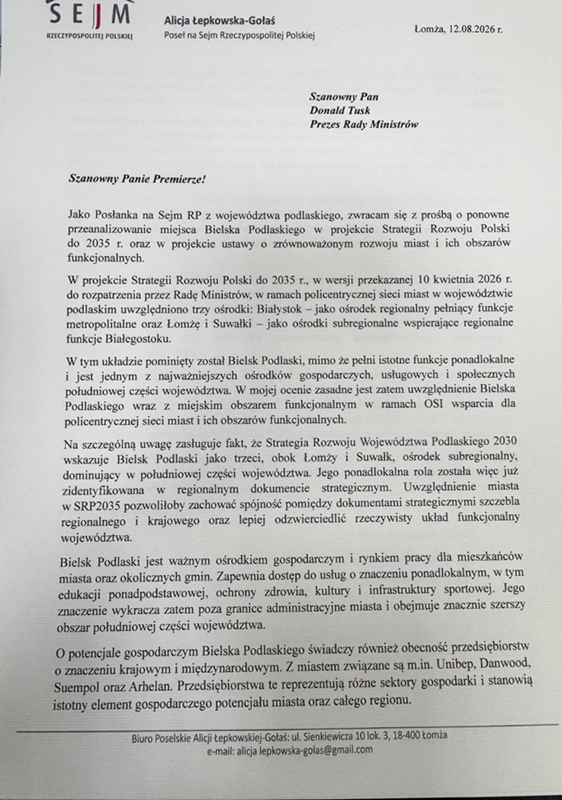 SEJM
RZECZYPOSPOLITEJ POLSKIEJ

Alicja Łepkowska-Gołaś
Poseł na Sejm Rzeczypospolitej Polskiej

Łomża, 12.08.2026 r.

Szanowny Pan
Donald Tusk
Prezes Rady Ministrów

Szanowny Panie Premierze!

Jako Posłanka na Sejm RP z województwa podlaskiego, zwracam się z prośbą o ponowne przeanalizowanie miejsca Bielska Podlaskiego w projekcie Strategii Rozwoju Polski do 2035 r. oraz w projekcie ustawy o zrównoważonym rozwoju miast i ich obszarów funkcjonalnych.

W projekcie Strategii Rozwoju Polski do 2035 r., w wersji przekazanej 10 kwietnia 2026 r. do rozpatrzenia przez Radę Ministrów, w ramach policentrycznej sieci miast w województwie podlaskim uwzględniono trzy ośrodki: Białystok – jako ośrodek regionalny pełniący funkcje metropolitalne oraz Łomżę i Suwałki – jako ośrodki subregionalne wspierające regionalne funkcje Białegostoku.

W tym układzie pominięty został Bielsk Podlaski, mimo że pełni istotne funkcje ponadlokalne i jest jednym z najważniejszych ośrodków gospodarczych, usługowych i społecznych południowej części województwa. W mojej ocenie zasadne jest zatem uwzględnienie Bielska Podlaskiego wraz z miejskim obszarem funkcjonalnym w ramach OSI wsparcia dla policentrycznej sieci miast i ich obszarów funkcjonalnych.

Na szczególną uwagę zasługuje fakt, że Strategia Rozwoju Województwa Podlaskiego 2030 wskazuje Bielsk Podlaski jako trzeci, obok Łomży i Suwałk, ośrodek subregionalny, dominujący w południowej części województwa. Jego ponadlokalna rola została więc już zidentyfikowana w regionalnym dokumencie strategicznym. Uwzględnienie miasta w SRP2035 pozwoliłoby zachować spójność pomiędzy dokumentami strategicznymi szczebla regionalnego i krajowego oraz lepiej odzwierciedlić rzeczywisty układ funkcjonalny województwa.

Bielsk Podlaski jest ważnym ośrodkiem gospodarczym i rynkiem pracy dla mieszkańców miasta oraz okolicznych gmin. Zapewnia dostęp do usług o znaczeniu ponadlokalnym, w tym edukacji ponadpodstawowej, ochrony zdrowia, kultury i infrastruktury sportowej. Jego znaczenie wykracza zatem poza granice administracyjne miasta i obejmuje znacznie szerszy obszar południowej części województwa.

O potencjale gospodarczym Bielska Podlaskiego świadczy również obecność przedsiębiorstw o znaczeniu krajowym i międzynarodowym. Z miastem związane są m.in. Unibep, Danwood, Suempol oraz Arhelan. Przedsiębiorstwa te reprezentują różne sektory gospodarki i stanowią istotny element gospodarczego potencjału miasta oraz całego regionu.

Biuro Poselskie Alicji Łepkowskiej-Gołaś: ul. Sienkiewicza 10 lok. 3, 18-400 Łomża
e-mail: alicja.lepkowska-golas@gmail.com